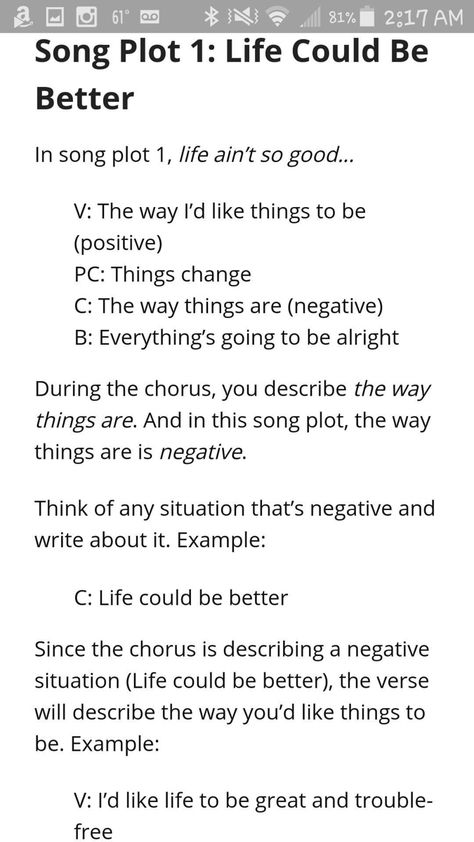 61° 81% 2:17 AM

Song Plot 1: Life Could Be Better

In song plot 1, life ain't so good...

V: The way I'd like things to be (positive)
PC: Things change
C: The way things are (negative)
B: Everything's going to be alright

During the chorus, you describe the way things are. And in this song plot, the way things are is negative.

Think of any situation that's negative and write about it. Example:

C: Life could be better

Since the chorus is describing a negative situation (Life could be better), the verse will describe the way you'd like things to be. Example:

V: I'd like life to be great and trouble-free